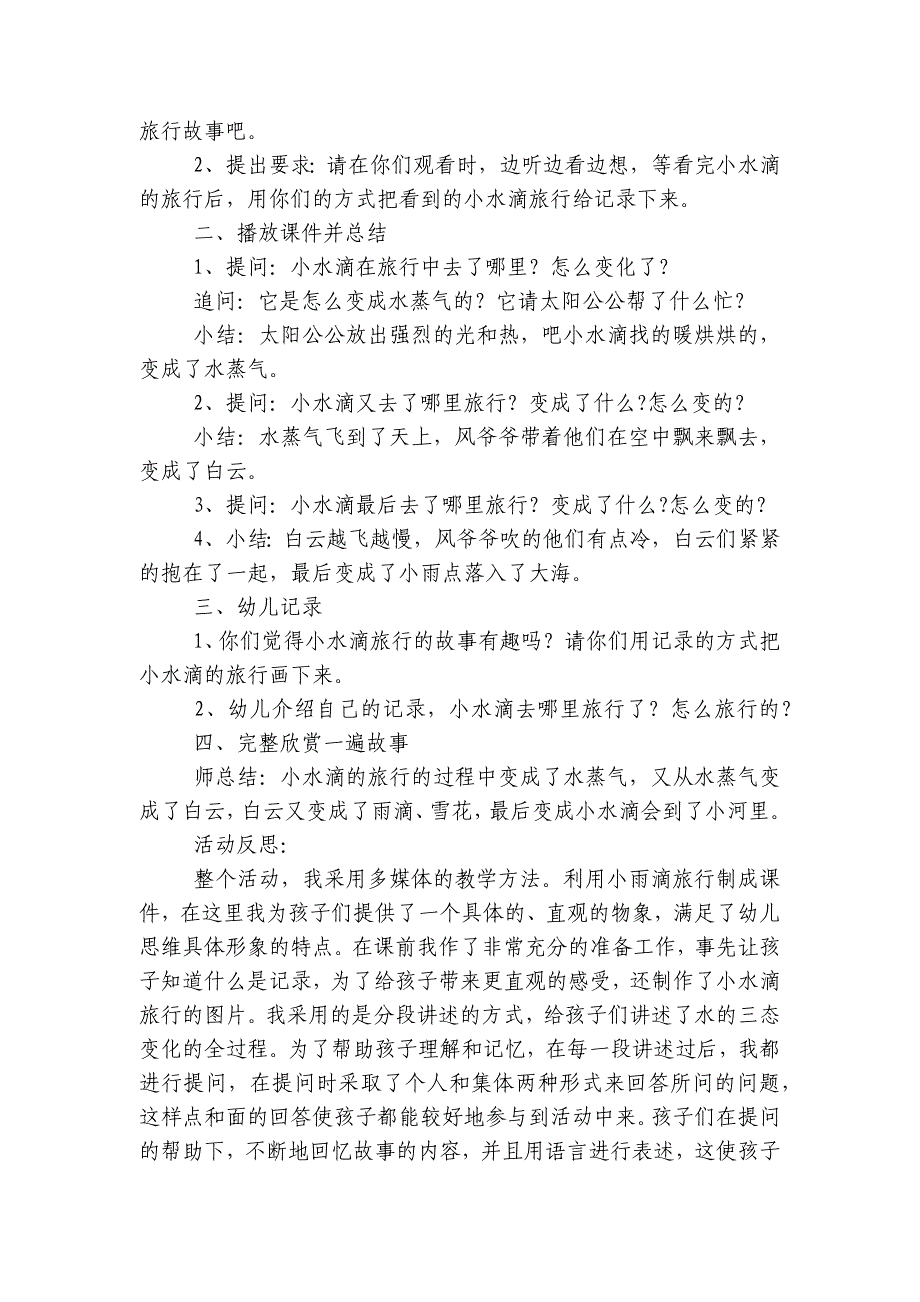 旅行故事吧。

2、提出要求：请在你们观看时，边听边看边想，等看完小水滴的旅行后，用你们的方式把看到的小水滴旅行给记录下来。

二、播放课件并总结

1、提问：小水滴在旅行中去了哪里？怎么变化了？

追问：它是怎么变成水蒸气的？它请太阳公公帮了什么忙？

小结：太阳公公放出强烈的光和热，吧小水滴找的暖烘烘的，变成了水蒸气。

2、提问：小水滴又去了哪里旅行？变成了什么?怎么变的？

小结：水蒸气飞到了天上，风爷爷带着他们在空中飘来飘去，变成了白云。

3、提问：小水滴最后去了哪里旅行？变成了什么?怎么变的？

4、小结：白云越飞越慢，风爷爷吹的他们有点冷，白云们紧紧的抱在了一起，最后变成了小雨点落入了大海。

三、幼儿记录

1、你们觉得小水滴旅行的故事有趣吗？请你们用记录的方式把小水滴的旅行画下来。

2、幼儿介绍自己的记录，小水滴去哪里旅行了？怎么旅行的？

四、完整欣赏一遍故事

师总结：小水滴的旅行的过程中变成了水蒸气，又从水蒸气变成了白云，白云又变成了雨滴、雪花，最后变成小水滴会到了小河里。

活动反思：

整个活动，我采用多媒体的教学方法。利用小雨滴旅行制成课件，在这里我为孩子们提供了一个具体的、直观的物象，满足了幼儿思维具体形象的特点。在课前我作了非常充分的准备工作，事先让孩子知道什么是记录，为了给孩子带来更直观的感受，还制作了小水滴旅行的图片。我采用的是分段讲述的方式，给孩子们讲述了水的三态变化的全过程。为了帮助孩子理解和记忆，在每一段讲述过后，我都进行提问，在提问时采取了个人和集体两种形式来回答所问的问题，这样点和面的回答使孩子都能较好地参与到活动中来。孩子们在提问的帮助下，不断地回忆故事的内容，并且用语言进行表述，这使孩子